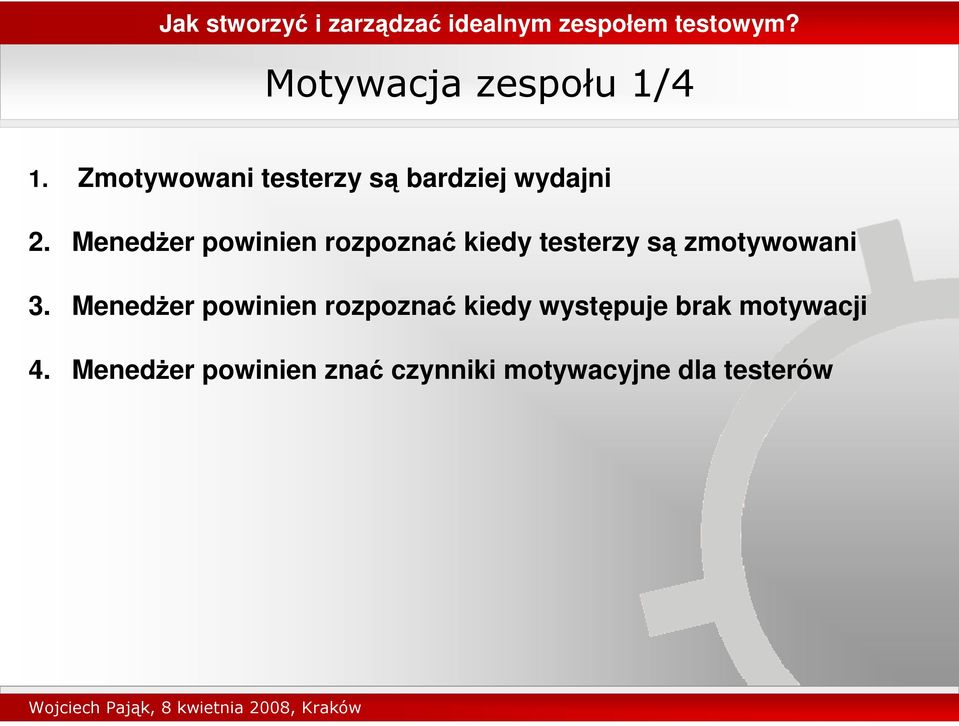 Jak stworzyć i zarządzać idealnym zespołem testowym?

Motywacja zespołu 1/4

1. Zmotywowani testerzy są bardziej wydajni

2. Menedżer powinien rozpoznać kiedy testerzy są zmotywowani

3. Menedżer powinien rozpoznać kiedy występuje brak motywacji

4. Menedżer powinien znać czynniki motywacyjne dla testerów

Wojciech Pająk, 8 kwietnia 2008, Kraków